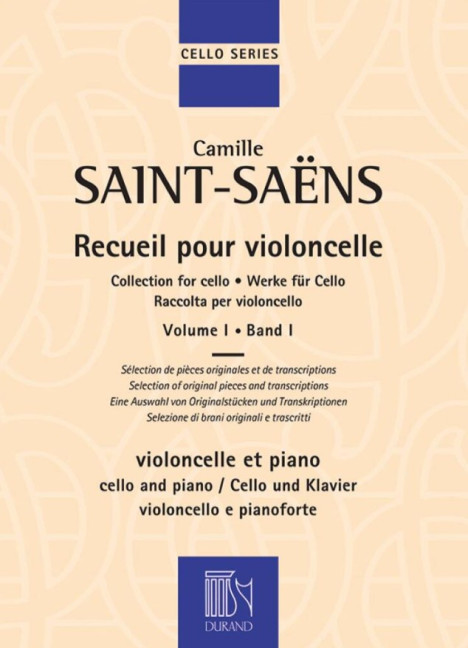 CELLO SERIES

Camille
SAINT-SAËNS

Recueil pour violoncelle

Collection for cello • Werke für Cello
Raccolta per violoncello

Volume I • Band I

Sélection de pièces originales et de transcriptions
Selection of original pieces and transcriptions
Eine Auswahl von Originalstücken und Transkriptionen
Selezione di brani originali e trascritti

violoncelle et piano
cello and piano / Cello und Klavier
violoncello e pianoforte

DURAND